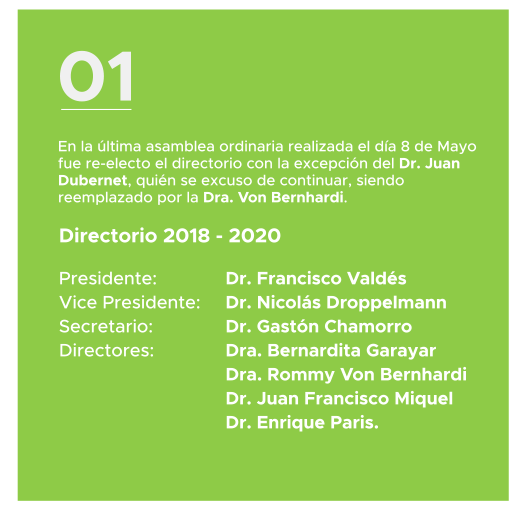 01

En la última asamblea ordinaria realizada el día 8 de Mayo fue re-electo el directorio con la excepción del Dr. Juan Dubernet, quién se excuso de continuar, siendo reemplazado por la Dra. Von Bernhardi.

Directorio 2018 - 2020

Presidente: Dr. Francisco Valdés
Vice Presidente: Dr. Nicolás Droppelmann
Secretario: Dr. Gastón Chamorro
Directores: Dra. Bernardita Garayar
Dra. Rommy Von Bernhardi
Dr. Juan Francisco Miquel
Dr. Enrique Paris.